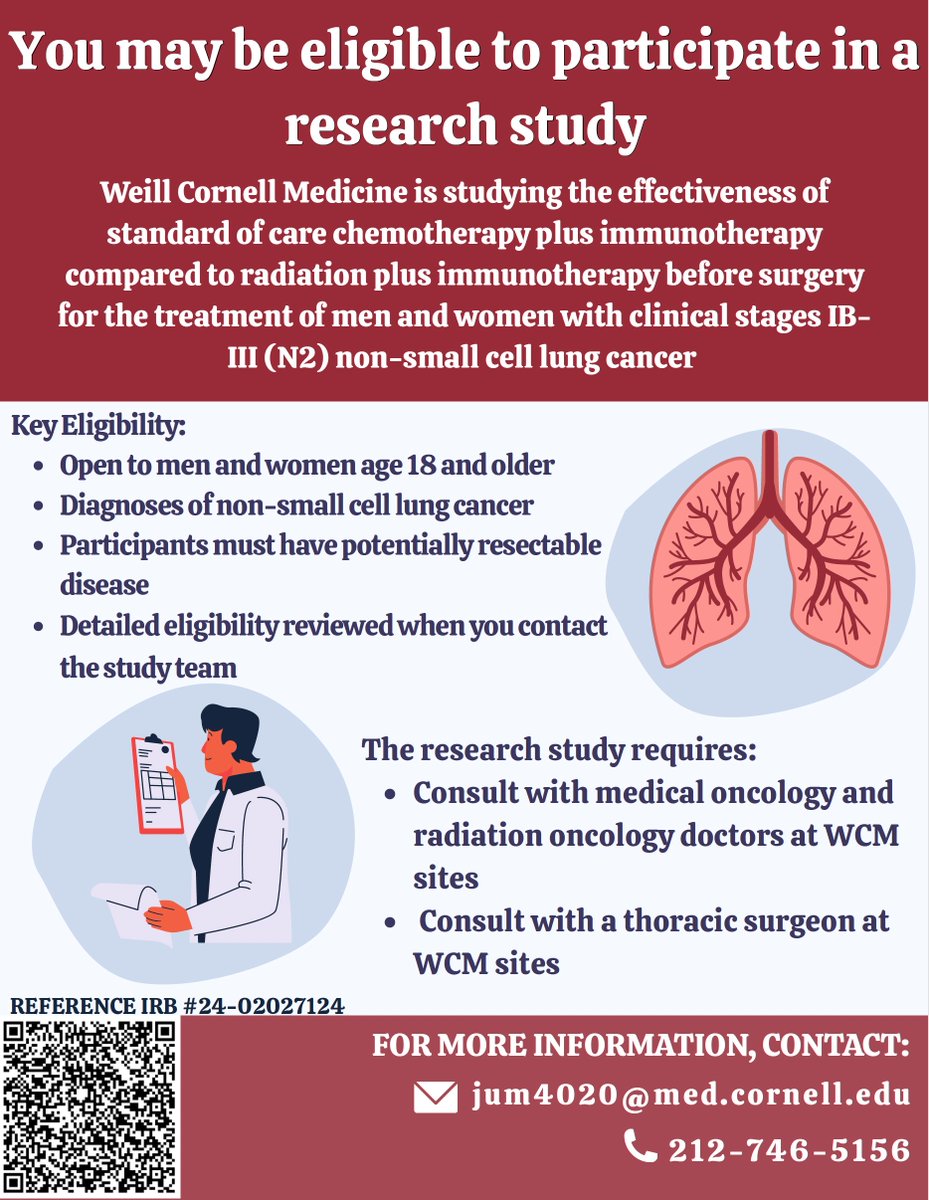 You may be eligible to participate in a research study

Weill Cornell Medicine is studying the effectiveness of standard of care chemotherapy plus immunotherapy compared to radiation plus immunotherapy before surgery for the treatment of men and women with clinical stages IB-III (N2) non-small cell lung cancer

Key Eligibility:
- Open to men and women age 18 and older
- Diagnoses of non-small cell lung cancer
- Participants must have potentially resectable disease
- Detailed eligibility reviewed when you contact the study team

The research study requires:
- Consult with medical oncology and radiation oncology doctors at WCM sites
- Consult with a thoracic surgeon at WCM sites

REFERENCE IRB #24-02027124

FOR MORE INFORMATION, CONTACT:
jum4020@med.cornell.edu
212-746-5156